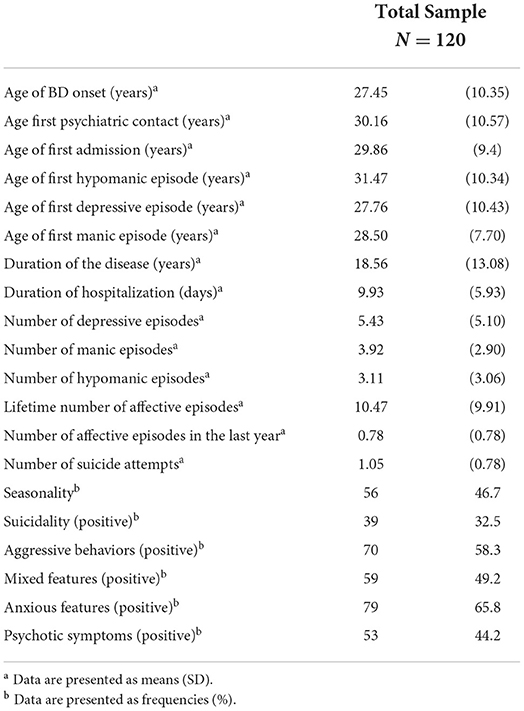 |  | Total Sample $N = 120$ |  |
|---|---|---|
| Age of BD onset (years)$^a$ | 27.45 | (10.35) |
| Age first psychiatric contact (years)$^a$ | 30.16 | (10.57) |
| Age of first admission (years)$^a$ | 29.86 | (9.4) |
| Age of first hypomanic episode (years)$^a$ | 31.47 | (10.34) |
| Age of first depressive episode (years)$^a$ | 27.76 | (10.43) |
| Age of first manic episode (years)$^a$ | 28.50 | (7.70) |
| Duration of the disease (years)$^a$ | 18.56 | (13.08) |
| Duration of hospitalization (days)$^a$ | 9.93 | (5.93) |
| Number of depressive episodes$^a$ | 5.43 | (5.10) |
| Number of manic episodes$^a$ | 3.92 | (2.90) |
| Number of hypomanic episodes$^a$ | 3.11 | (3.06) |
| Lifetime number of affective episodes$^a$ | 10.47 | (9.91) |
| Number of affective episodes in the last year$^a$ | 0.78 | (0.78) |
| Number of suicide attempts$^a$ | 1.05 | (0.78) |
| Seasonality$^b$ | 56 | 46.7 |
| Suicidality (positive)$^b$ | 39 | 32.5 |
| Aggressive behaviors (positive)$^b$ | 70 | 58.3 |
| Mixed features (positive)$^b$ | 59 | 49.2 |
| Anxious features (positive)$^b$ | 79 | 65.8 |
| Psychotic symptoms (positive)$^b$ | 53 | 44.2 |

$^a$ Data are presented as means (SD).
$^b$ Data are presented as frequencies (%).